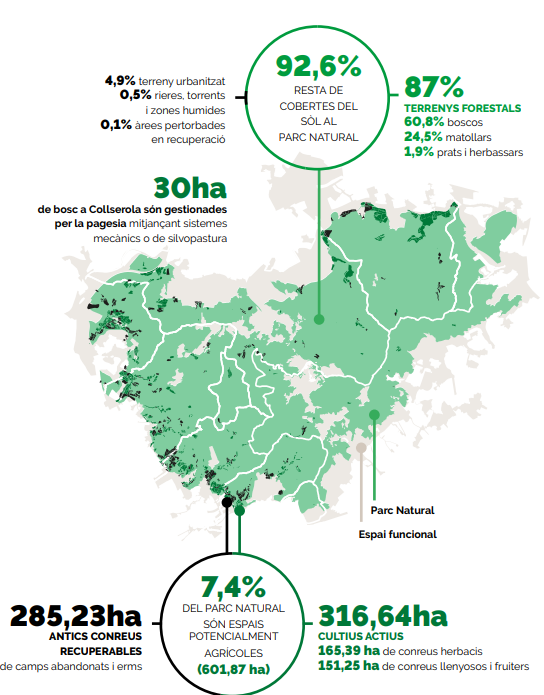 4,9% terreny urbanitzat
0,5% rieres, torrents i zones humides
0,1% àrees pertorbades en recuperació

92,6%
RESTA DE COBERTES DEL SÒL AL PARC NATURAL

87%
TERRENYS FORESTALS
60,8% boscos
24,5% matollars
1,9% prats i herbassars

30ha
de bosc a Collserola són gestionades per la pagesia mitjançant sistemes mecànics o de silvopastura

Parc Natural
Espai funcional

285,23ha
ANTICS CONREUS RECUPERABLES
de camps abandonats i erms

7,4%
DEL PARC NATURAL SÓN ESPAIS POTENCIALMENT AGRÍCOLES
(601,87 ha)

316,64ha
CULTIUS ACTIUS
165,39 ha de conreus herbacis
151,25 ha de conreus llenyosos i fruiters